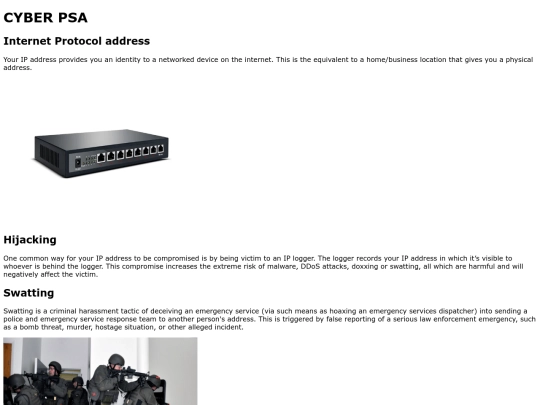 CYBER PSA

Internet Protocol address

Your IP address provides you an identity to a networked device on the internet. This is the equivalent to a home/business location that gives you a physical address.

Hijacking

One common way for your IP address to be compromised is by being victim to an IP logger. The logger records your IP address in which it's visible to whoever is behind the logger. This compromise increases the extreme risk of malware, DDoS attacks, doxxing or swatting, all which are harmful and will negatively affect the victim.

Swatting

Swatting is a criminal harassment tactic of deceiving an emergency service (via such means as hoaxing an emergency services dispatcher) into sending a police and emergency service response team to another person's address. This is triggered by false reporting of a serious law enforcement emergency, such as a bomb threat, murder, hostage situation, or other alleged incident.